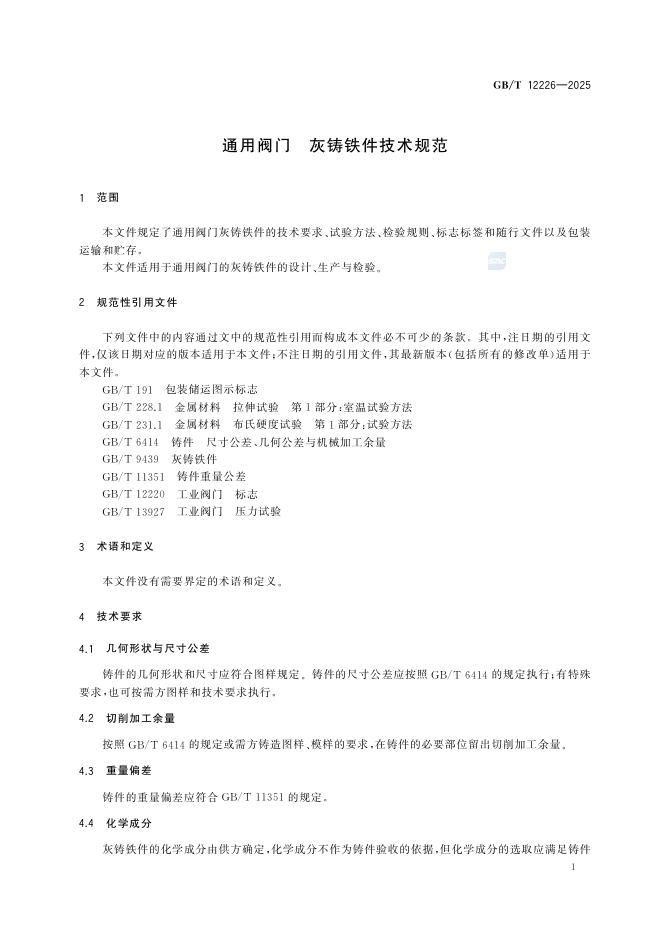 GB/T 12226—2025

通用阀门　灰铸铁件技术规范

1　范围

本文件规定了通用阀门灰铸铁件的技术要求、试验方法、检验规则、标志标签和随行文件以及包装运输和贮存。

本文件适用于通用阀门的灰铸铁件的设计、生产与检验。

2　规范性引用文件

下列文件中的内容通过文中的规范性引用而构成本文件必不可少的条款。其中，注日期的引用文件，仅该日期对应的版本适用于本文件；不注日期的引用文件，其最新版本（包括所有的修改单）适用于本文件。

GB/T 191　包装储运图示标志

GB/T 228.1　金属材料　拉伸试验　第1部分：室温试验方法

GB/T 231.1　金属材料　布氏硬度试验　第1部分：试验方法

GB/T 6414　铸件　尺寸公差、几何公差与机械加工余量

GB/T 9439　灰铸铁件

GB/T 11351　铸件重量公差

GB/T 12220　工业阀门　标志

GB/T 13927　工业阀门　压力试验

3　术语和定义

本文件没有需要界定的术语和定义。

4　技术要求

4.1　几何形状与尺寸公差

铸件的几何形状和尺寸应符合图样规定。铸件的尺寸公差应按照 GB/T 6414 的规定执行；有特殊要求，也可按需方图样和技术要求执行。

4.2　切削加工余量

按照 GB/T 6414 的规定或需方铸造图样、模样的要求，在铸件的必要部位留出切削加工余量。

4.3　重量偏差

铸件的重量偏差应符合 GB/T 11351 的规定。

4.4　化学成分

灰铸铁件的化学成分由供方确定，化学成分不作为铸件验收的依据，但化学成分的选取应满足铸件

1